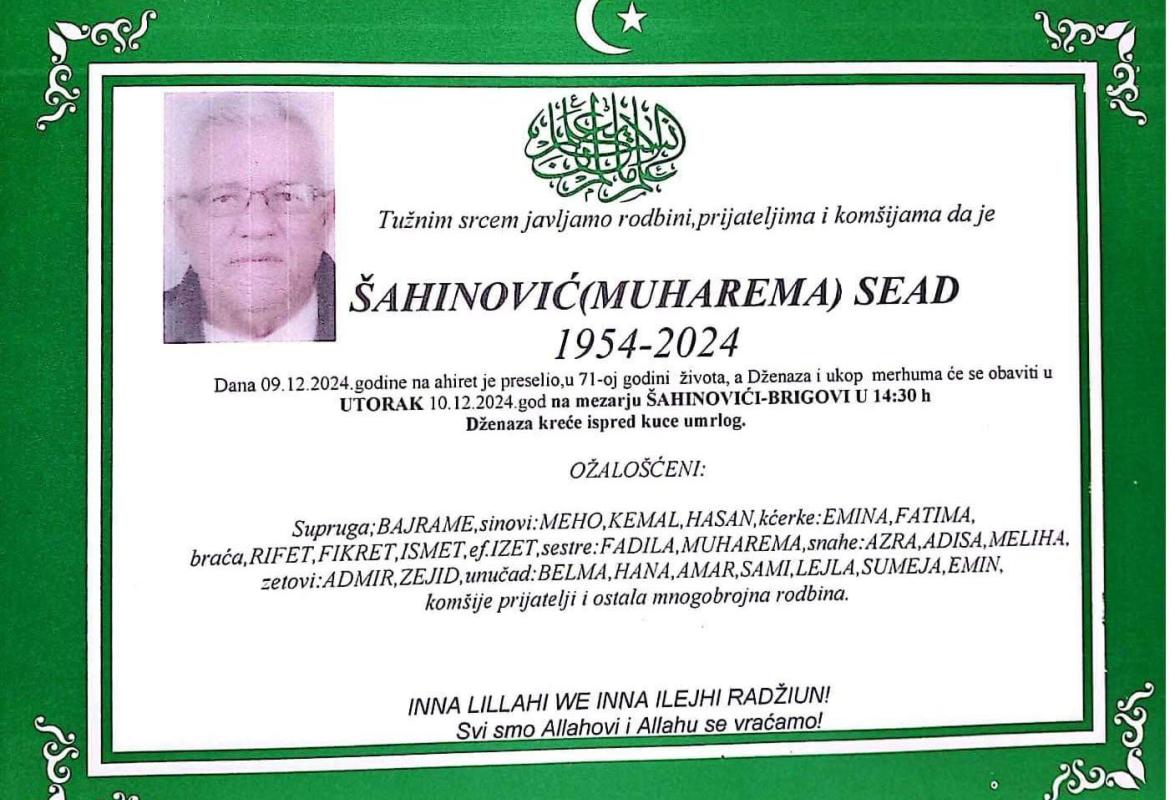 Tužnim srcem javljamo rodbini,prijateljima i komšijama da je

ŠAHINOVIĆ(MUHAREMA) SEAD
1954-2024

Dana 09.12.2024.godine na ahiret je preselio,u 71-oj godini života, a Dženaza i ukop merhuma će se obaviti u UTORAK 10.12.2024.god na mezarju ŠAHINOVIĆI-BRIGOVI U 14:30 h
Dženaza kreće ispred kuce umrlog.

OŽALOŠĆENI:

Supruga;BAJRAME,sinovi:MEHO,KEMAL,HASAN,kćerke:EMINA,FATIMA, braća,RIFET,FIKRET,ISMET,ef.IZET,sestre:FADILA,MUHAREMA,snahe:AZRA,ADISA,MELIHA, zetovi:ADMIR,ZEJID,unučad:BELMA,HANA,AMAR,SAMI,LEJLA,SUMEJA,EMIN, komšije prijatelji i ostala mnogobrojna rodbina.

INNA LILLAHI WE INNA ILEJHI RADŽIUN!
Svi smo Allahovi i Allahu se vraćamo!